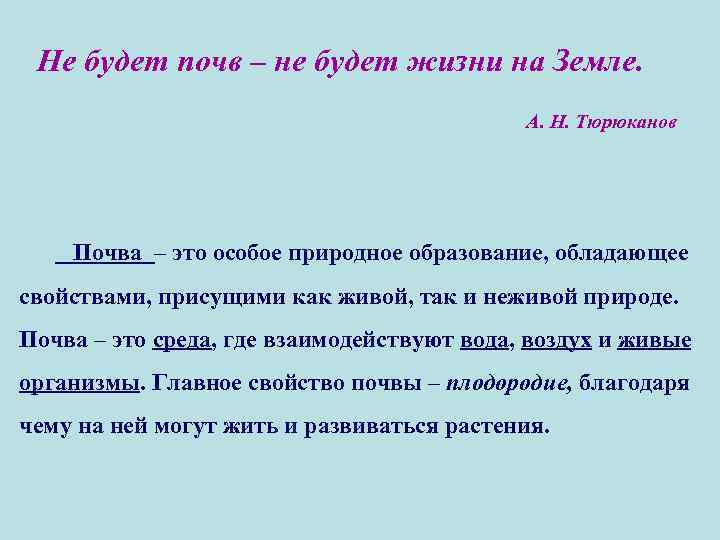 Не будет почв – не будет жизни на Земле.

А. Н. Тюрюканов

Почва – это особое природное образование, обладающее свойствами, присущими как живой, так и неживой природе. Почва – это среда, где взаимодействуют вода, воздух и живые организмы. Главное свойство почвы – плодородие, благодаря чему на ней могут жить и развиваться растения.